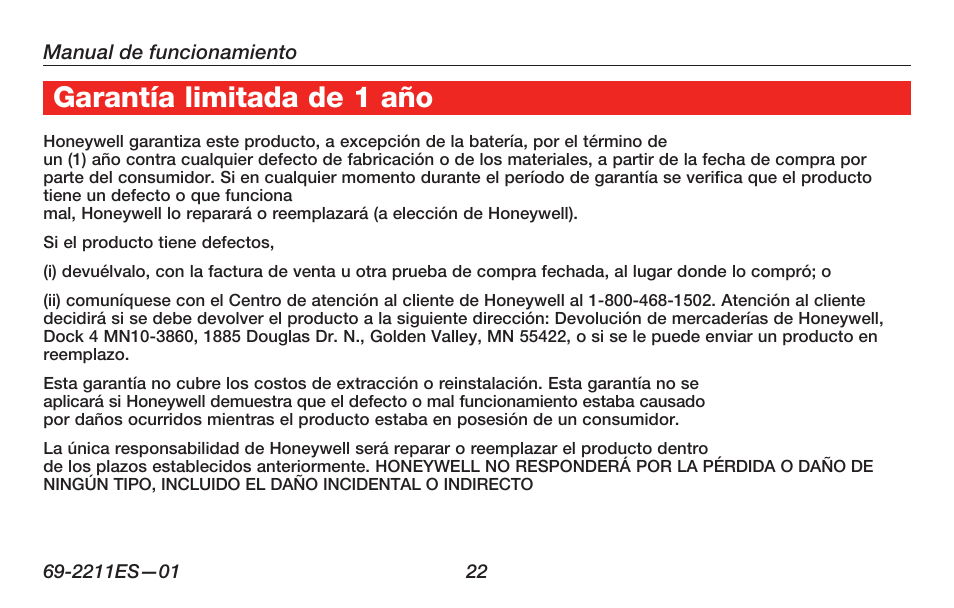 Manual de funcionamiento

Garantía limitada de 1 año

Honeywell garantiza este producto, a excepción de la batería, por el término de un (1) año contra cualquier defecto de fabricación o de los materiales, a partir de la fecha de compra por parte del consumidor. Si en cualquier momento durante el período de garantía se verifica que el producto tiene un defecto o que funciona mal, Honeywell lo reparará o reemplazará (a elección de Honeywell).

Si el producto tiene defectos,

(i) devuélvalo, con la factura de venta u otra prueba de compra fechada, al lugar donde lo compró; o

(ii) comuníquese con el Centro de atención al cliente de Honeywell al 1-800-468-1502. Atención al cliente decidirá si se debe devolver el producto a la siguiente dirección: Devolución de mercaderías de Honeywell, Dock 4 MN10-3860, 1885 Douglas Dr. N., Golden Valley, MN 55422, o si se le puede enviar un producto en reemplazo.

Esta garantía no cubre los costos de extracción o reinstalación. Esta garantía no se aplicará si Honeywell demuestra que el defecto o mal funcionamiento estaba causado por daños ocurridos mientras el producto estaba en posesión de un consumidor.

La única responsabilidad de Honeywell será reparar o reemplazar el producto dentro de los plazos establecidos anteriormente. HONEYWELL NO RESPONDERÁ POR LA PÉRDIDA O DAÑO DE NINGÚN TIPO, INCLUIDO EL DAÑO INCIDENTAL O INDIRECTO

69-2211ES—01 22